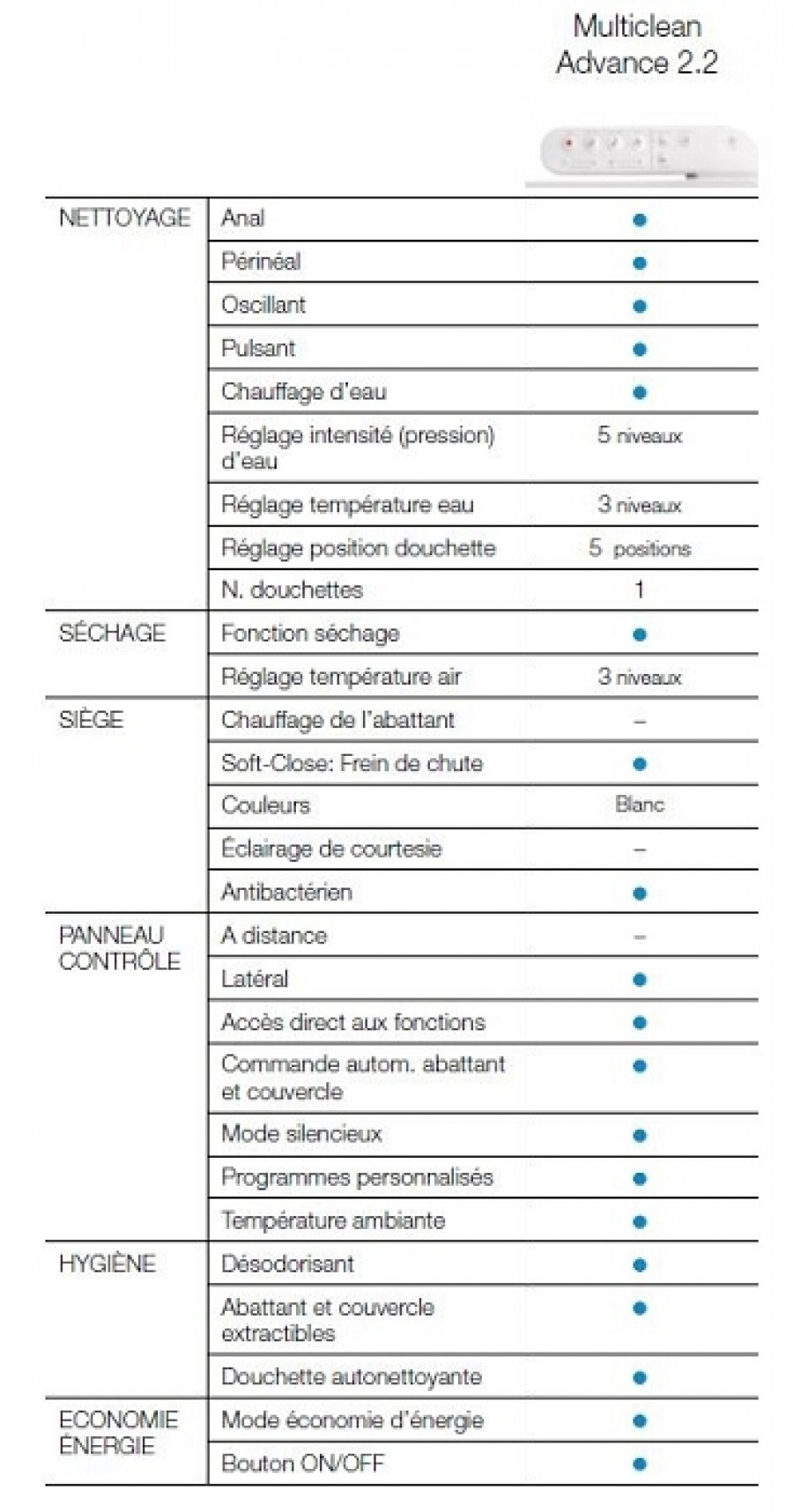 |  |  | Multiclean Advance 2.2 |
|---|---|---|
| NETTOYAGE | Anal | ● |
|  | Périnéal | ● |
|  | Oscillant | ● |
|  | Pulsant | ● |
|  | Chauffage d'eau | ● |
|  | Réglage intensité (pression) d'eau | 5 niveaux |
|  | Réglage température eau | 3 niveaux |
|  | Réglage position douchette | 5 positions |
|  | N. douchettes | 1 |
| SÉCHAGE | Fonction séchage | ● |
|  | Réglage température air | 3 niveaux |
| SIÈGE | Chauffage de l'abattant | – |
|  | Soft-Close: Frein de chute | ● |
|  | Couleurs | Blanc |
|  | Éclairage de courtesie | – |
|  | Antibactérien | ● |
| PANNEAU CONTRÔLE | A distance | – |
|  | Latéral | ● |
|  | Accès direct aux fonctions | ● |
|  | Commande autom. abattant et couvercle | ● |
|  | Mode silencieux | ● |
|  | Programmes personnalisés | ● |
|  | Température ambiante | ● |
| HYGIÈNE | Désodorisant | ● |
|  | Abattant et couvercle extractibles | ● |
|  | Douchette autonettoyante | ● |
| ECONOMIE ÉNERGIE | Mode économie d'énergie | ● |
|  | Bouton ON/OFF | ● |